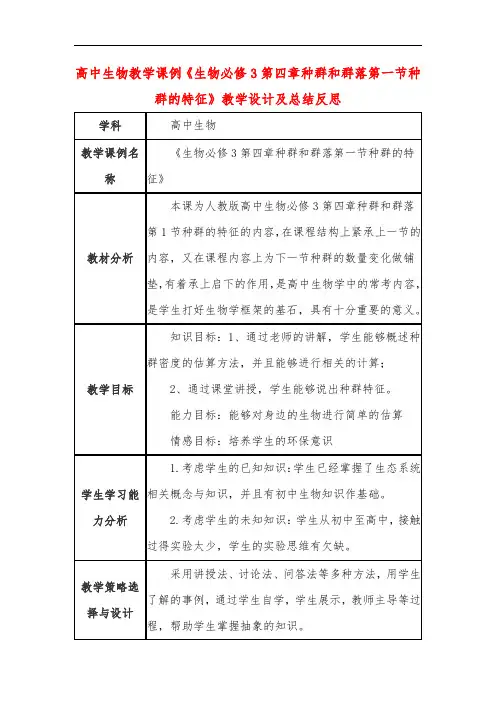 高中生物教学课例《生物必修3第四章种群和群落第一节种群的特征》教学设计及总结反思

| 学科 | 高中生物 |
|---|---|
| 教学课例名称 | 《生物必修3第四章种群和群落第一节种群的特征》 |
| 教材分析 | 本课为人教版高中生物必修3第四章种群和群落第1节种群的特征的内容，在课程结构上紧承上一节的内容，又在课程内容上为下一节种群的数量变化做铺垫，有着承上启下的作用，是高中生物学中的常考内容，是学生打好生物学框架的基石，具有十分重要的意义。 |
| 教学目标 | 知识目标：1、通过老师的讲解，学生能够概述种群密度的估算方法，并且能够进行相关的计算；<br>2、通过课堂讲授，学生能够说出种群特征。<br>能力目标：能够对身边的生物进行简单的估算<br>情感目标：培养学生的环保意识 |
| 学生学习能力分析 | 1.考虑学生的已知知识：学生已经掌握了生态系统相关概念与知识，并且有初中生物知识作基础。<br>2.考虑学生的未知知识：学生从初中至高中，接触过得实验太少，学生的实验思维有欠缺。 |
| 教学策略选择与设计 | 采用讲授法、讨论法、问答法等多种方法，用学生了解的事例，通过学生自学，学生展示，教师主导等过程，帮助学生掌握抽象的知识。 |